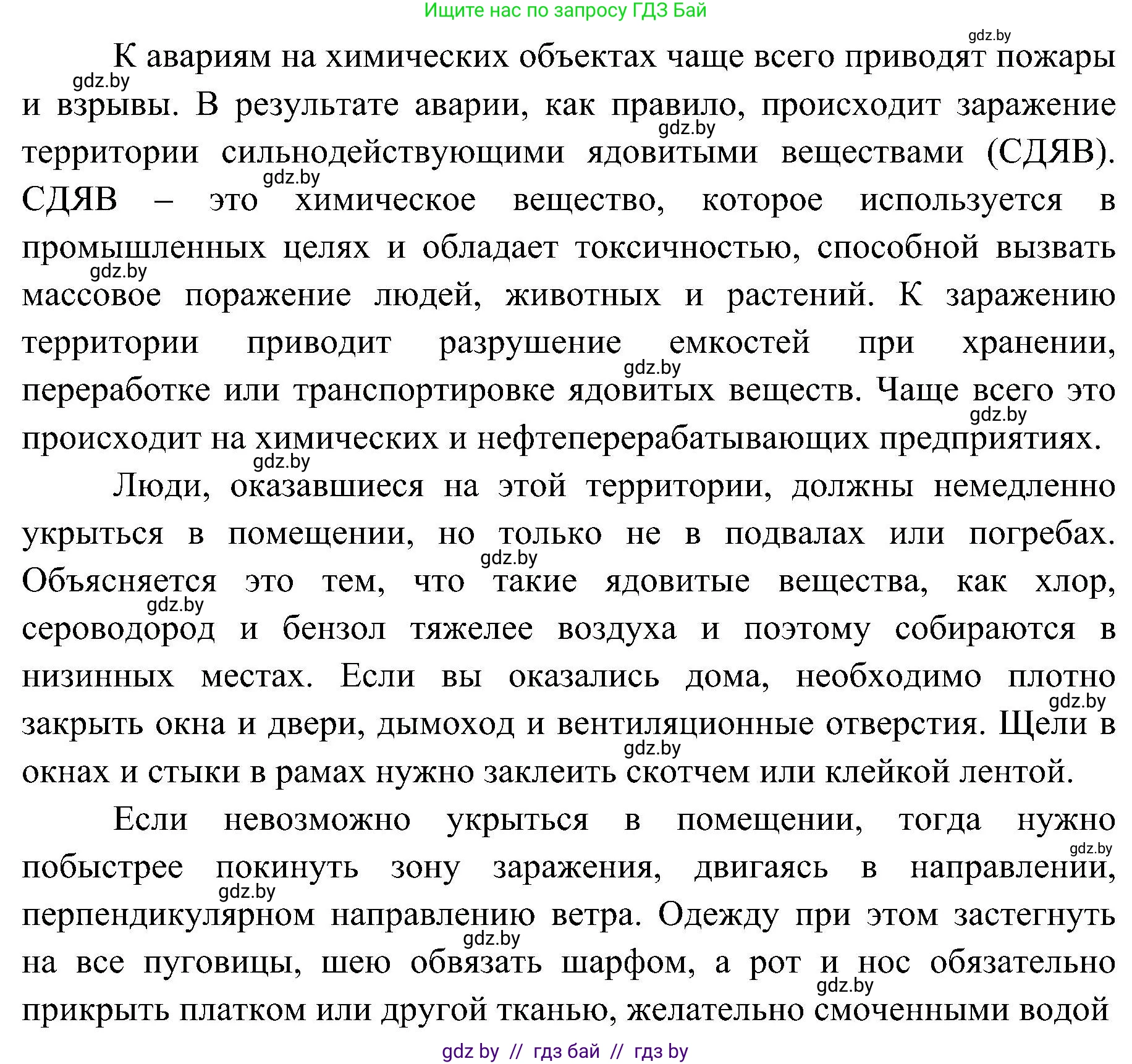 Ищите нас по запросу ГДЗ Бай

gdz.by

К авариям на химических объектах чаще всего приводят пожары и взрывы. В результате аварии, как правило, происходит заражение территории сильнодействующими ядовитыми веществами (СДЯВ). СДЯВ – это химическое вещество, которое используется в промышленных целях и обладает токсичностью, способной вызвать массовое поражение людей, животных и растений. К заражению территории приводит разрушение емкостей при хранении, переработке или транспортировке ядовитых веществ. Чаще всего это происходит на химических и нефтеперерабатывающих предприятиях.

gdz.by gdz.by gdz.by gdz.by gdz.by gdz.by gdz.by

Люди, оказавшиеся на этой территории, должны немедленно укрыться в помещении, но только не в подвалах или погребах. Объясняется это тем, что такие ядовитые вещества, как хлор, сероводород и бензол тяжелее воздуха и поэтому собираются в низинных местах. Если вы оказались дома, необходимо плотно закрыть окна и двери, дымоход и вентиляционные отверстия. Щели в окнах и стыки в рамах нужно заклеить скотчем или клейкой лентой.

gdz.by gdz.by gdz.by gdz.by

Если невозможно укрыться в помещении, тогда нужно побыстрее покинуть зону заражения, двигаясь в направлении, перпендикулярном направлению ветра. Одежду при этом застегнуть на все пуговицы, шею обвязать шарфом, а рот и нос обязательно прикрыть платком или другой тканью, желательно смоченными водой

gdz.by gdz.by gdz.by gdz.by

gdz by // гдз бай // гдз by